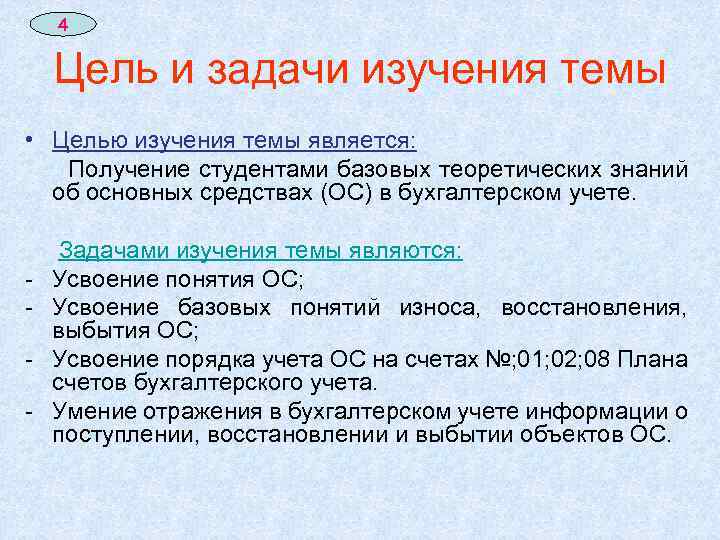 4

Цель и задачи изучения темы

• Целью изучения темы является:

Получение студентами базовых теоретических знаний об основных средствах (ОС) в бухгалтерском учете.

Задачами изучения темы являются:

- Усвоение понятия ОС;
- Усвоение базовых понятий износа, восстановления, выбытия ОС;
- Усвоение порядка учета ОС на счетах №;01;02;08 Плана счетов бухгалтерского учета.
- Умение отражения в бухгалтерском учете информации о поступлении, восстановлении и выбытии объектов ОС.